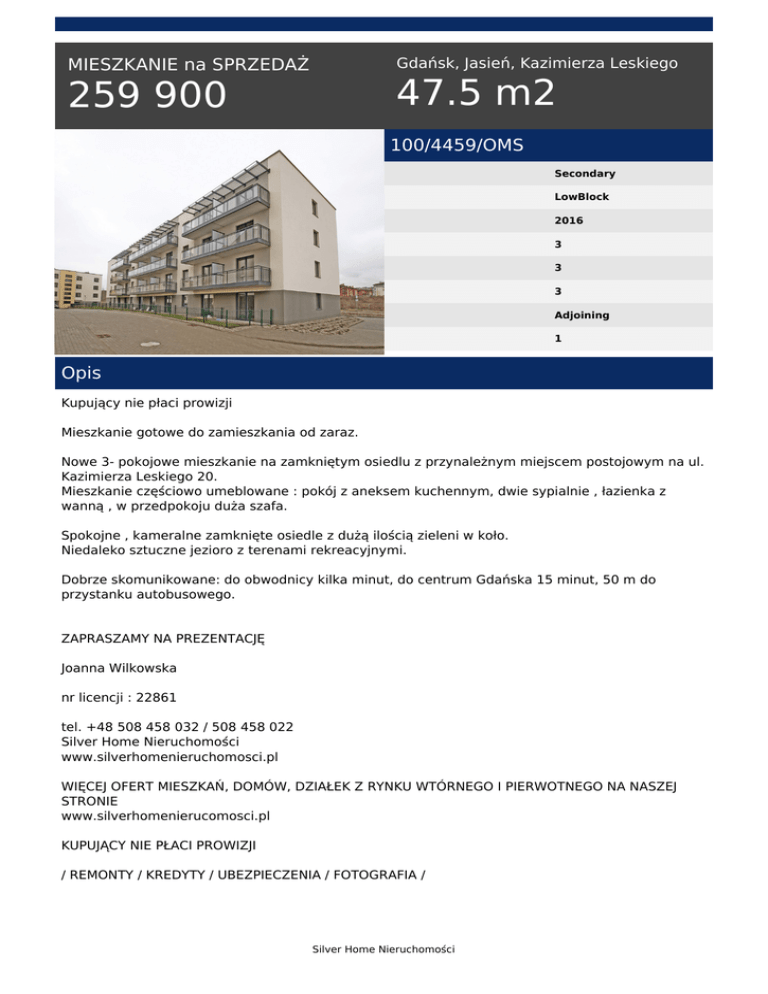 MIESZKANIE na SPRZEDAŻ
259 900

Gdańsk, Jasień, Kazimierza Leskiego
47.5 m2

100/4459/OMS

Secondary
LowBlock
2016
3
3
3
Adjoining
1

Opis

Kupujący nie płaci prowizji

Mieszkanie gotowe do zamieszkania od zaraz.

Nowe 3- pokojowe mieszkanie na zamkniętym osiedlu z przynależnym miejscem postojowym na ul. Kazimierza Leskiego 20.
Mieszkanie częściowo umeblowane : pokój z aneksem kuchennym, dwie sypialnie , łazienka z wanną , w przedpokoju duża szafa.

Spokojne , kameralne zamknięte osiedle z dużą ilością zieleni w koło.
Niedaleko sztuczne jezioro z terenami rekreacyjnymi.

Dobrze skomunikowane: do obwodnicy kilka minut, do centrum Gdańska 15 minut, 50 m do przystanku autobusowego.

ZAPRASZAMY NA PREZENTACJĘ

Joanna Wilkowska

nr licencji : 22861

tel. +48 508 458 032 / 508 458 022
Silver Home Nieruchomości
www.silverhomenieruchomosci.pl

WIĘCEJ OFERT MIESZKAŃ, DOMÓW, DZIAŁEK Z RYNKU WTÓRNEGO I PIERWOTNEGO NA NASZEJ STRONIE
www.silverhomenierucomosci.pl

KUPUJĄCY NIE PŁACI PROWIZJI

/ REMONTY / KREDYTY / UBEZPIECZENIA / FOTOGRAFIA /

Silver Home Nieruchomości